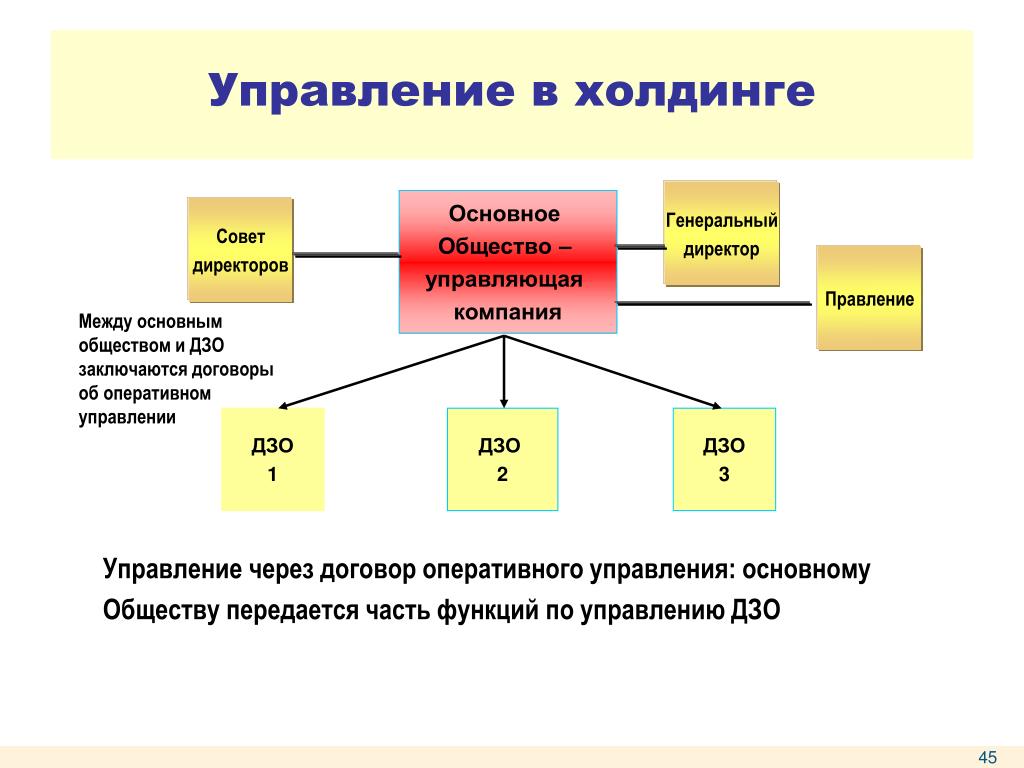 Управление в холдинге

Совет директоров

Основное Общество – управляющая компания

Генеральный директор

Правление

Между основным обществом и ДЗО заключаются договоры об оперативном управлении

ДЗО 1

ДЗО 2

ДЗО 3

Управление через договор оперативного управления: основному Обществу передается часть функций по управлению ДЗО

45